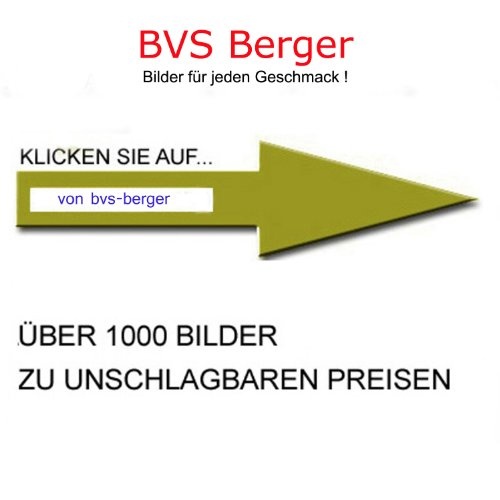 BVS Berger
Bilder für jeden Geschmack !

KLICKEN SIE AUF...

von bvs-berger

ÜBER 1000 BILDER

ZU UNSCHLAGBAREN PREISEN